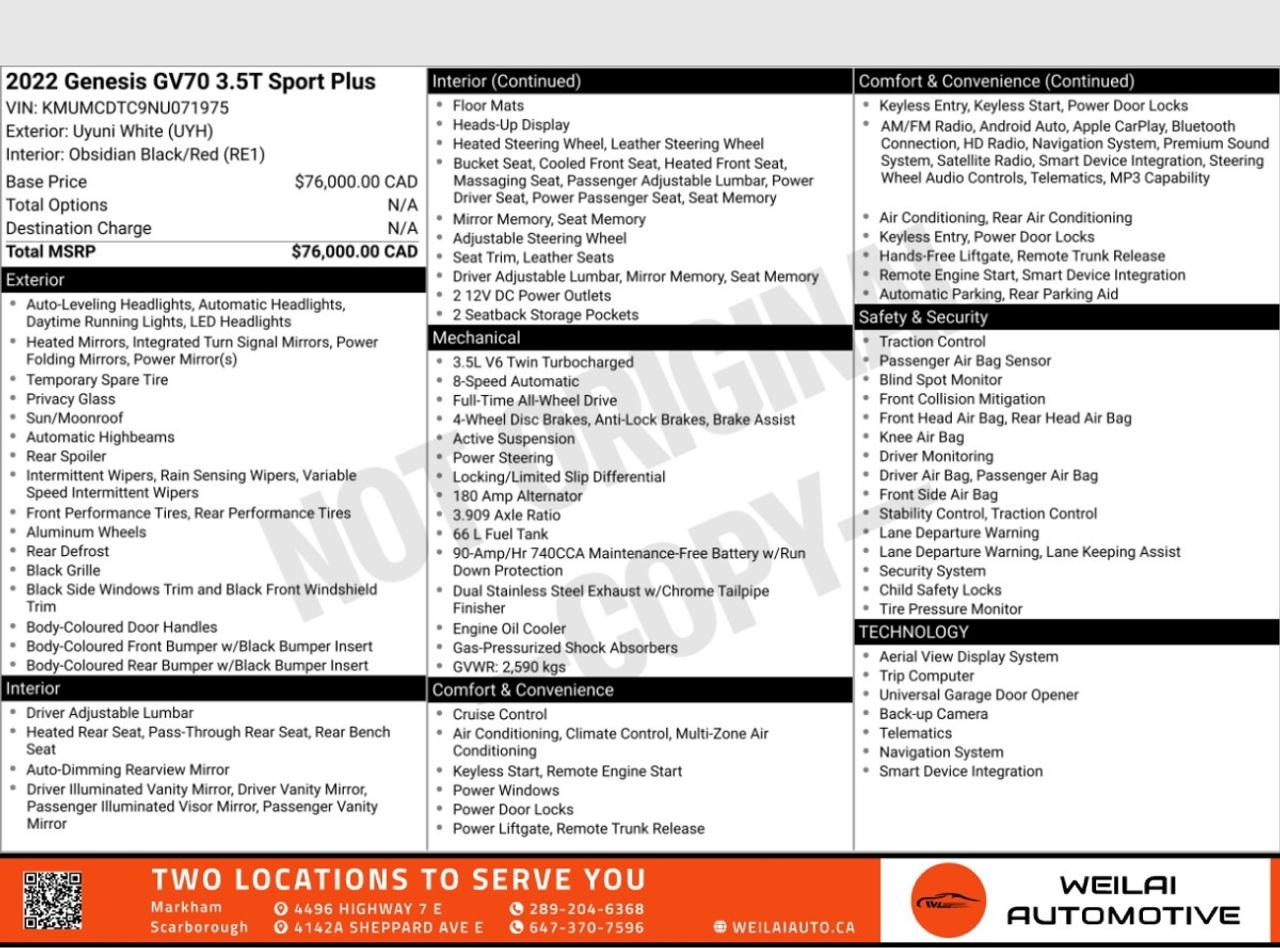 2022 Genesis GV70 3.5T Sport Plus
VIN: KMUMCDTC9NU071975
Exterior: Uyuni White (UYH)
Interior: Obsidian Black/Red (RE1)

| Base Price | $76,000.00 CAD |
|---|---|
| Total Options | N/A |
| Destination Charge | N/A |
| Total MSRP | $76,000.00 CAD |

Exterior
- Auto-Leveling Headlights, Automatic Headlights, Daytime Running Lights, LED Headlights
- Heated Mirrors, Integrated Turn Signal Mirrors, Power Folding Mirrors, Power Mirror(s)
- Temporary Spare Tire
- Privacy Glass
- Sun/Moonroof
- Automatic Highbeams
- Rear Spoiler
- Intermittent Wipers, Rain Sensing Wipers, Variable Speed Intermittent Wipers
- Front Performance Tires, Rear Performance Tires
- Aluminum Wheels
- Rear Defrost
- Black Grille
- Black Side Windows Trim and Black Front Windshield Trim
- Body-Coloured Door Handles
- Body-Coloured Front Bumper w/Black Bumper Insert
- Body-Coloured Rear Bumper w/Black Bumper Insert

Interior
- Driver Adjustable Lumbar
- Heated Rear Seat, Pass-Through Rear Seat, Rear Bench Seat
- Auto-Dimming Rearview Mirror
- Driver Illuminated Vanity Mirror, Driver Vanity Mirror, Passenger Illuminated Visor Mirror, Passenger Vanity Mirror

Interior (Continued)
- Floor Mats
- Heads-Up Display
- Heated Steering Wheel, Leather Steering Wheel
- Bucket Seat, Cooled Front Seat, Heated Front Seat, Massaging Seat, Passenger Adjustable Lumbar, Power Driver Seat, Power Passenger Seat, Seat Memory
- Mirror Memory, Seat Memory
- Adjustable Steering Wheel
- Seat Trim, Leather Seats
- Driver Adjustable Lumbar, Mirror Memory, Seat Memory
- 2 12V DC Power Outlets
- 2 Seatback Storage Pockets

Mechanical
- 3.5L V6 Twin Turbocharged
- 8-Speed Automatic
- Full-Time All-Wheel Drive
- 4-Wheel Disc Brakes, Anti-Lock Brakes, Brake Assist
- Active Suspension
- Power Steering
- Locking/Limited Slip Differential
- 180 Amp Alternator
- 3.909 Axle Ratio
- 66 L Fuel Tank
- 90-Amp/Hr 740CCA Maintenance-Free Battery w/Run Down Protection
- Dual Stainless Steel Exhaust w/Chrome Tailpipe Finisher
- Engine Oil Cooler
- Gas-Pressurized Shock Absorbers
- GVWR: 2,590 kgs

Comfort & Convenience
- Cruise Control
- Air Conditioning, Climate Control, Multi-Zone Air Conditioning
- Keyless Start, Remote Engine Start
- Power Windows
- Power Door Locks
- Power Liftgate, Remote Trunk Release

Comfort & Convenience (Continued)
- Keyless Entry, Keyless Start, Power Door Locks
- AM/FM Radio, Android Auto, Apple CarPlay, Bluetooth Connection, HD Radio, Navigation System, Premium Sound System, Satellite Radio, Smart Device Integration, Steering Wheel Audio Controls, Telematics, MP3 Capability
- Air Conditioning, Rear Air Conditioning
- Keyless Entry, Power Door Locks
- Hands-Free Liftgate, Remote Trunk Release
- Remote Engine Start, Smart Device Integration
- Automatic Parking, Rear Parking Aid

Safety & Security
- Traction Control
- Passenger Air Bag Sensor
- Blind Spot Monitor
- Front Collision Mitigation
- Front Head Air Bag, Rear Head Air Bag
- Knee Air Bag
- Driver Monitoring
- Driver Air Bag, Passenger Air Bag
- Front Side Air Bag
- Stability Control, Traction Control
- Lane Departure Warning
- Lane Departure Warning, Lane Keeping Assist
- Security System
- Child Safety Locks
- Tire Pressure Monitor

TECHNOLOGY
- Aerial View Display System
- Trip Computer
- Universal Garage Door Opener
- Back-up Camera
- Telematics
- Navigation System
- Smart Device Integration

NOT ORIGINAL COPY

TWO LOCATIONS TO SERVE YOU
Markham 4496 HIGHWAY 7 E 289-204-6368
Scarborough 4142A SHEPPARD AVE E 647-370-7596
WEILAIAUTO.CA

WEILAI AUTOMOTIVE